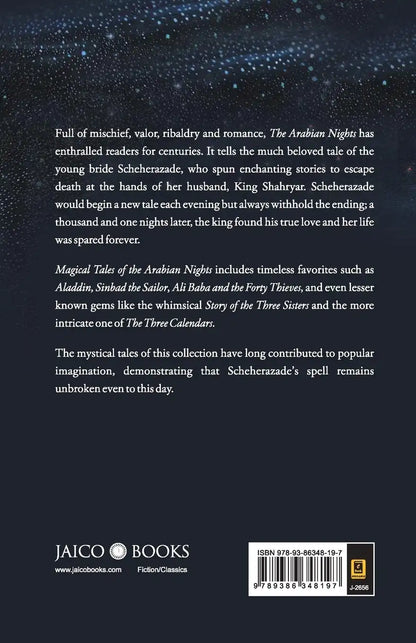 Full of mischief, valor, ribaldry and romance, The Arabian Nights has enthralled readers for centuries. It tells the much beloved tale of the young bride Scheherazade, who spun enchanting stories to escape death at the hands of her husband, King Shahryar. Scheherazade would begin a new tale each evening but always withhold the ending; a thousand and one nights later, the king found his true love and her life was spared forever.

Magical Tales of the Arabian Nights includes timeless favorites such as Aladdin, Sinbad the Sailor, Ali Baba and the Forty Thieves, and even lesser known gems like the whimsical Story of the Three Sisters and the more intricate one of The Three Calendars.

The mystical tales of this collection have long contributed to popular imagination, demonstrating that Scheherazade's spell remains unbroken even to this day.

JAICO BOOKS
www.jaicobooks.com Fiction/Classics

ISBN 978-93-86348-19-7
9 789386 348197
J-2656